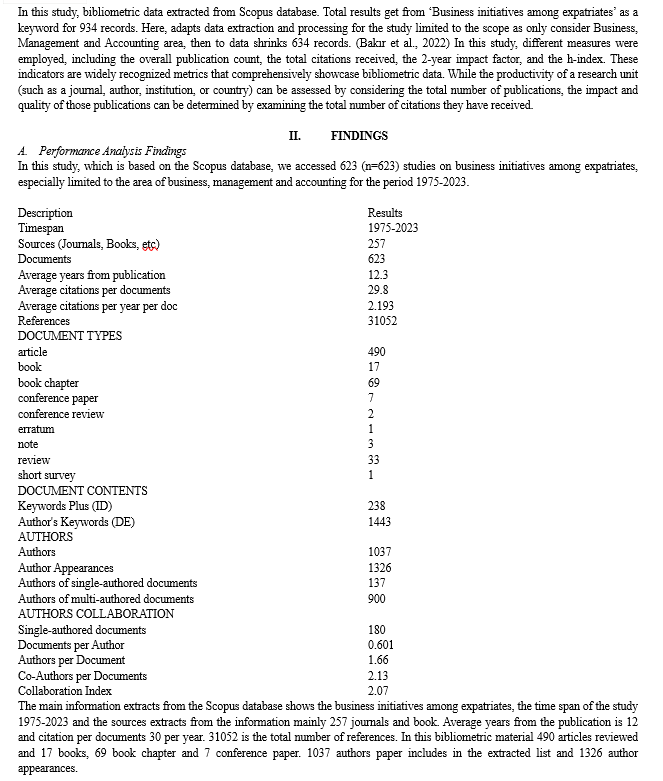 In this study, bibliometric data extracted from Scopus database. Total results get from 'Business initiatives among expatriates' as a keyword for 934 records. Here, adapts data extraction and processing for the study limited to the scope as only consider Business, Management and Accounting area, then to data shrinks 634 records. (Bakır et al., 2022) In this study, different measures were employed, including the overall publication count, the total citations received, the 2-year impact factor, and the h-index. These indicators are widely recognized metrics that comprehensively showcase bibliometric data. While the productivity of a research unit (such as a journal, author, institution, or country) can be assessed by considering the total number of publications, the impact and quality of those publications can be determined by examining the total number of citations they have received.

II. FINDINGS

A. Performance Analysis Findings
In this study, which is based on the Scopus database, we accessed 623 (n=623) studies on business initiatives among expatriates, especially limited to the area of business, management and accounting for the period 1975-2023.

| Description | Results |
|---|---|
| Timespan | 1975-2023 |
| Sources (Journals, Books, etc) | 257 |
| Documents | 623 |
| Average years from publication | 12.3 |
| Average citations per documents | 29.8 |
| Average citations per year per doc | 2.193 |
| References | 31052 |
| DOCUMENT TYPES | |
| article | 490 |
| book | 17 |
| book chapter | 69 |
| conference paper | 7 |
| conference review | 2 |
| erratum | 1 |
| note | 3 |
| review | 33 |
| short survey | 1 |
| DOCUMENT CONTENTS | |
| Keywords Plus (ID) | 238 |
| Author's Keywords (DE) | 1443 |
| AUTHORS | |
| Authors | 1037 |
| Author Appearances | 1326 |
| Authors of single-authored documents | 137 |
| Authors of multi-authored documents | 900 |
| AUTHORS COLLABORATION | |
| Single-authored documents | 180 |
| Documents per Author | 0.601 |
| Authors per Document | 1.66 |
| Co-Authors per Documents | 2.13 |
| Collaboration Index | 2.07 |

The main information extracts from the Scopus database shows the business initiatives among expatriates, the time span of the study 1975-2023 and the sources extracts from the information mainly 257 journals and book. Average years from the publication is 12 and citation per documents 30 per year. 31052 is the total number of references. In this bibliometric material 490 articles reviewed and 17 books, 69 book chapter and 7 conference paper. 1037 authors paper includes in the extracted list and 1326 author appearances.